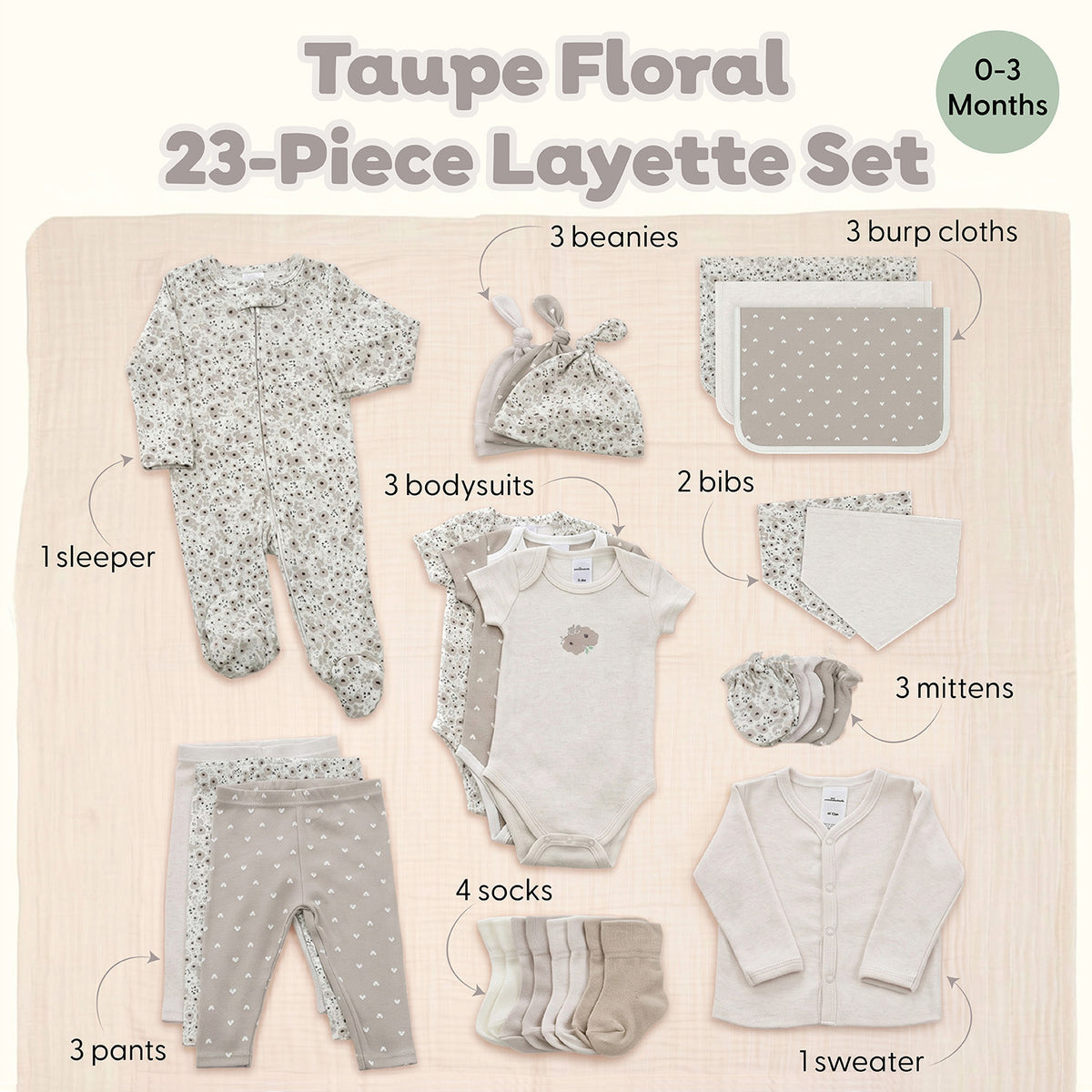 Taupe Floral
23-Piece Layette Set

0-3 Months

3 beanies

3 burp cloths

1 sleeper

3 bodysuits

2 bibs

3 mittens

4 socks

3 pants

1 sweater